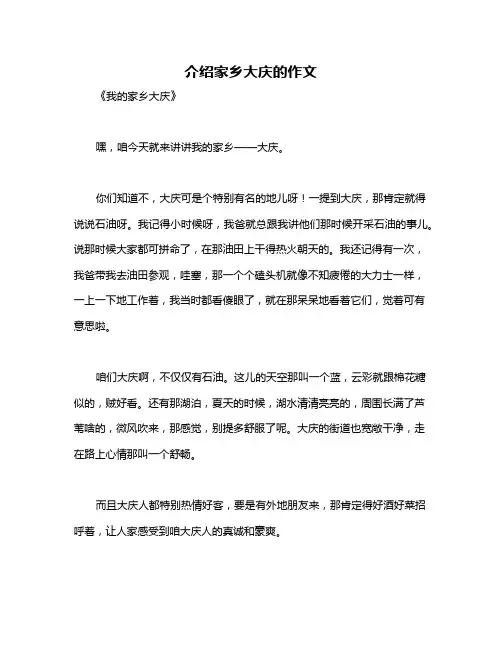 介绍家乡大庆的作文

《我的家乡大庆》

嘿，咱今天就来讲讲我的家乡——大庆。

你们知道不，大庆可是个特别有名的地儿呀！一提到大庆，那肯定就得说说石油呀。我记得小时候呀，我爸就总跟我讲他们那时候开采石油的事儿。说那时候大家都可拼命了，在那油田上干得热火朝天的。我还记得有一次，我爸带我去油田参观，哇塞，那一个个磕头机就像不知疲倦的大力士一样，一上一下地工作着，我当时都看傻眼了，就在那呆呆地看着它们，觉着可有意思啦。

咱们大庆啊，不仅仅有石油。这儿的天空那叫一个蓝，云彩就跟棉花糖似的，贼好看。还有那湖泊，夏天的时候，湖水清清亮亮的，周围长满了芦苇啥的，微风吹来，那感觉，别提多舒服了呢。大庆的街道也宽敞干净，走在路上心情那叫一个舒畅。

而且大庆人都特别热情好客，要是有外地朋友来，那肯定得好酒好菜招呼着，让人家感受到咱大庆人的真诚和豪爽。